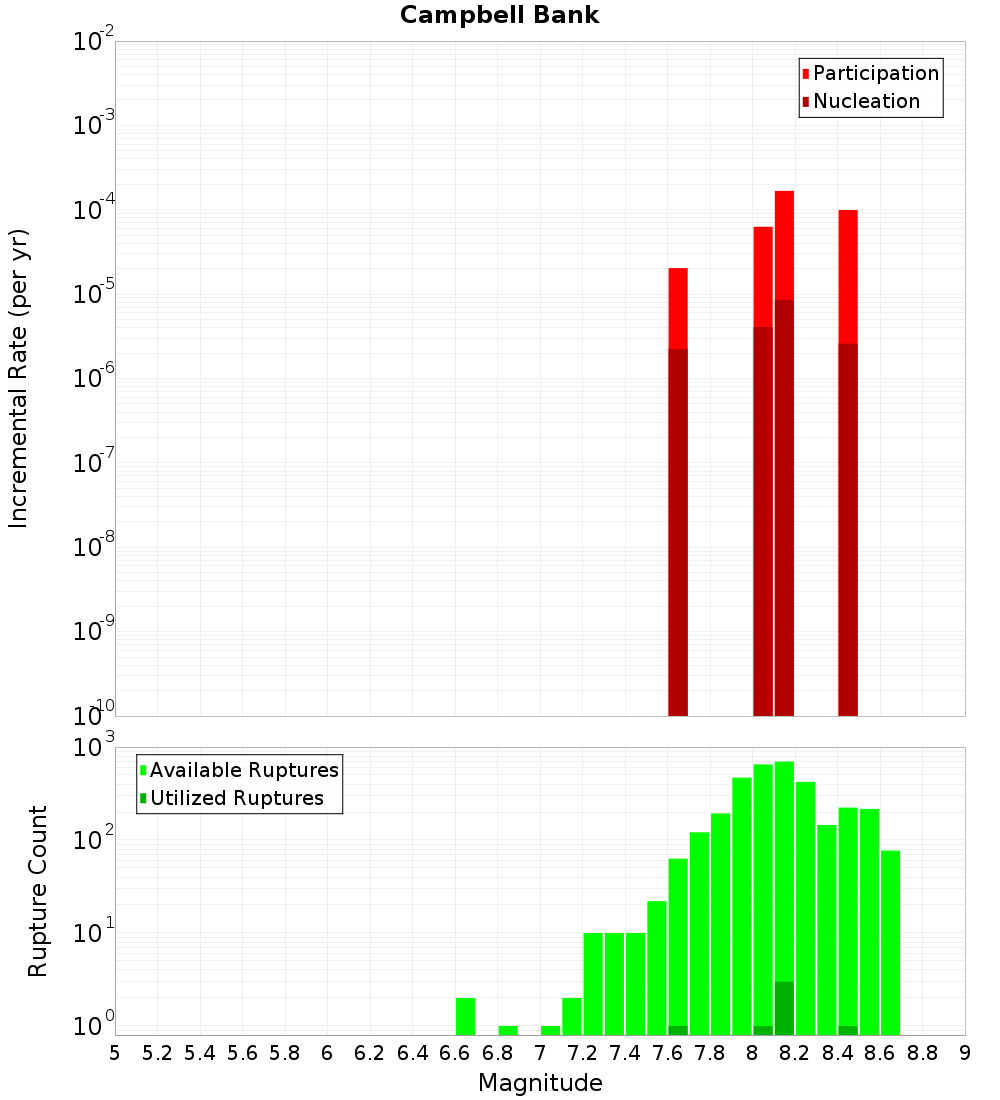 Campbell Bank

Participation
Nucleation

Incremental Rate (per yr)

$10^{-2}$
$10^{-3}$
$10^{-4}$
$10^{-5}$
$10^{-6}$
$10^{-7}$
$10^{-8}$
$10^{-9}$
$10^{-10}$

Available Ruptures
Utilized Ruptures

Rupture Count

$10^{3}$
$10^{2}$
$10^{1}$
$10^{0}$

5 5.2 5.4 5.6 5.8 6 6.2 6.4 6.6 6.8 7 7.2 7.4 7.6 7.8 8 8.2 8.4 8.6 8.8 9

Magnitude